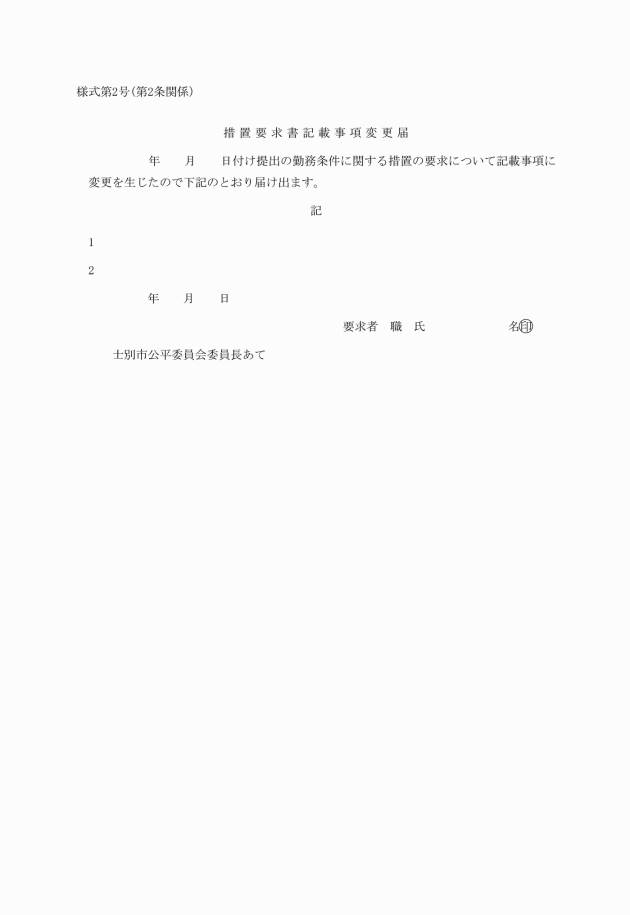 様式第2号(第2条関係)

措置要求書記載事項変更届

年　月　日付け提出の勤務条件に関する措置の要求について記載事項に変更を生じたので下記のとおり届け出ます。

記

1

2

年　月　日

要求者　職　氏　名㊞

士別市公平委員会委員長あて